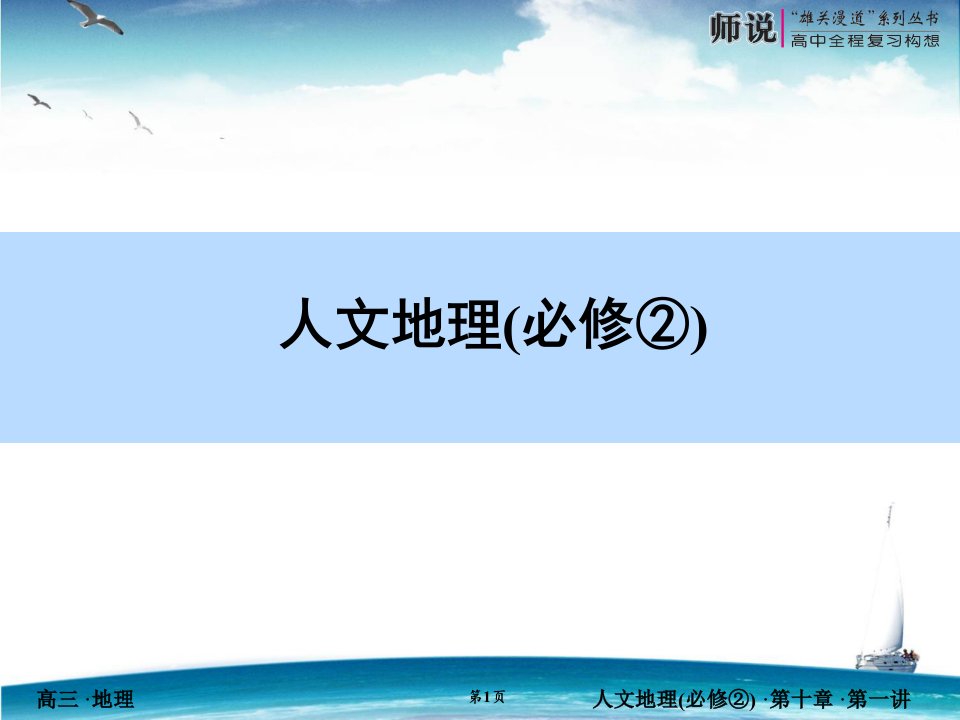 师说 “雄关漫道”系列丛书
高中全程复习构想

人文地理(必修②)

高三 · 地理

第1页

人文地理(必修②) · 第十章 · 第一讲